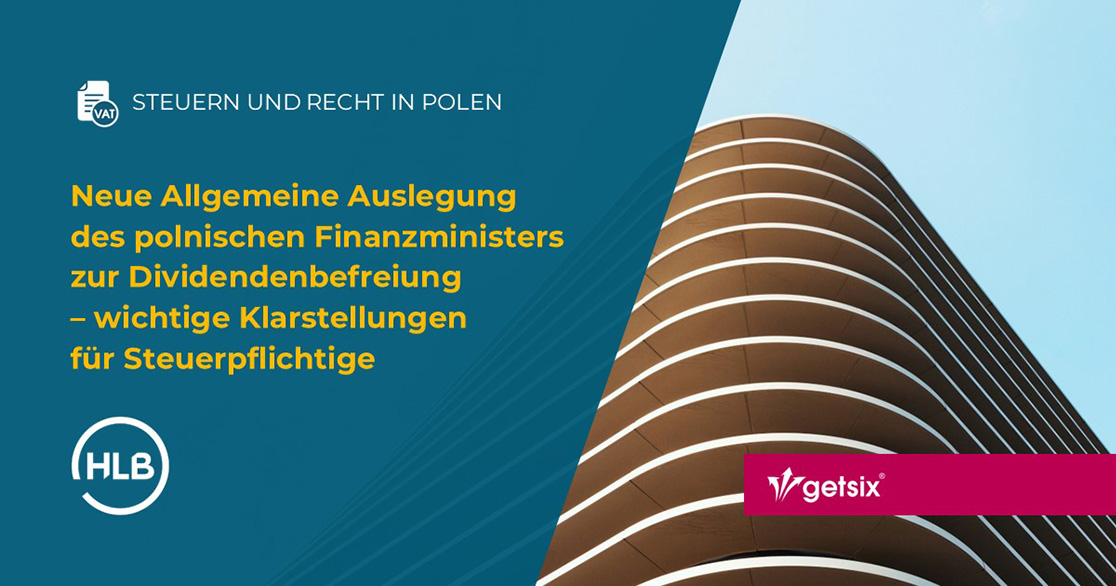 VAT

STEUERN UND RECHT IN POLEN

Neue Allgemeine Auslegung des polnischen Finanzministers zur Dividendenbefreiung – wichtige Klarstellungen für Steuerpflichtige

HLB

getsix®